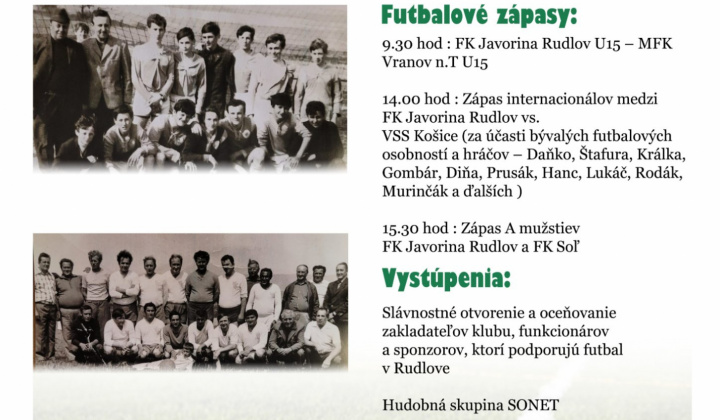 Futbalové zápasy:

9.30 hod : FK Javorina Rudlov U15 – MFK Vranov n.T U15

14.00 hod : Zápas internacionálov medzi FK Javorina Rudlov vs. VSS Košice (za účasti bývalých futbalových osobností a hráčov – Daňko, Štafura, Králka, Gombár, Diňa, Prusák, Hanc, Lukáč, Rodák, Murinčák a ďalších )

15.30 hod : Zápas A mužstiev FK Javorina Rudlov a FK Soľ

Vystúpenia:

Slávnostné otvorenie a oceňovanie zakladateľov klubu, funkcionárov a sponzorov, ktorí podporujú futbal v Rudlove

Hudobná skupina SONET